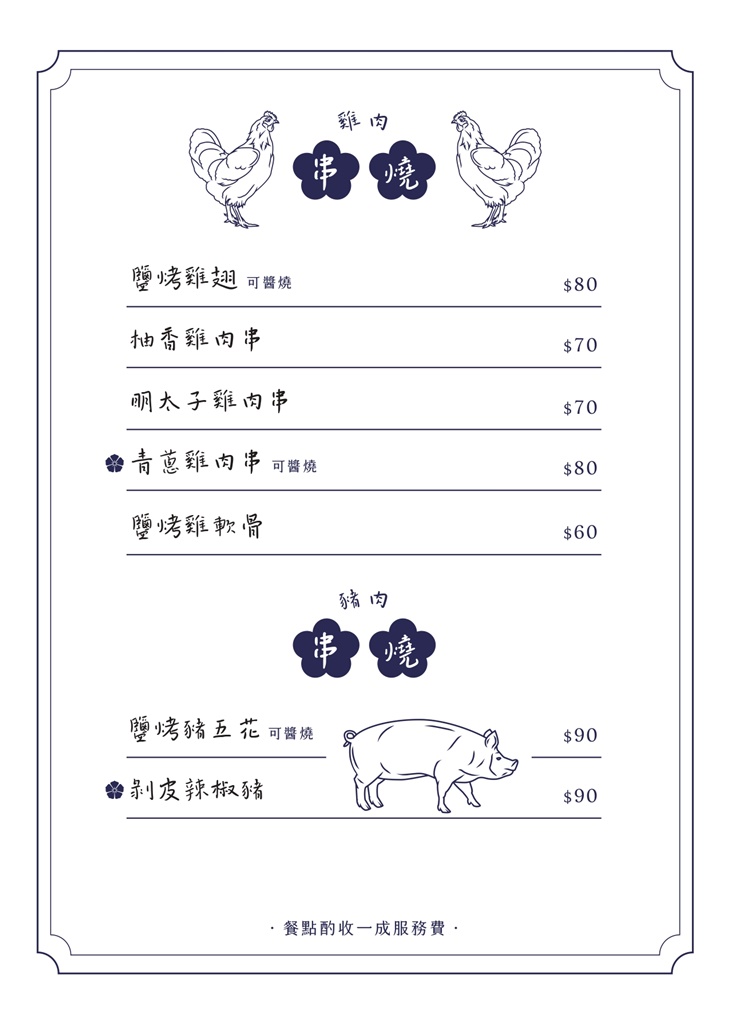 雞肉
串燒

鹽烤雞翅 可醬燒 $80

柚香雞肉串 $70

明太子雞肉串 $70

青蔥雞肉串 可醬燒 $80

鹽烤雞軟骨 $60

豬肉
串燒

鹽烤豬五花 可醬燒 $90

剝皮辣椒豬 $90

· 餐點酌收一成服務費 ·